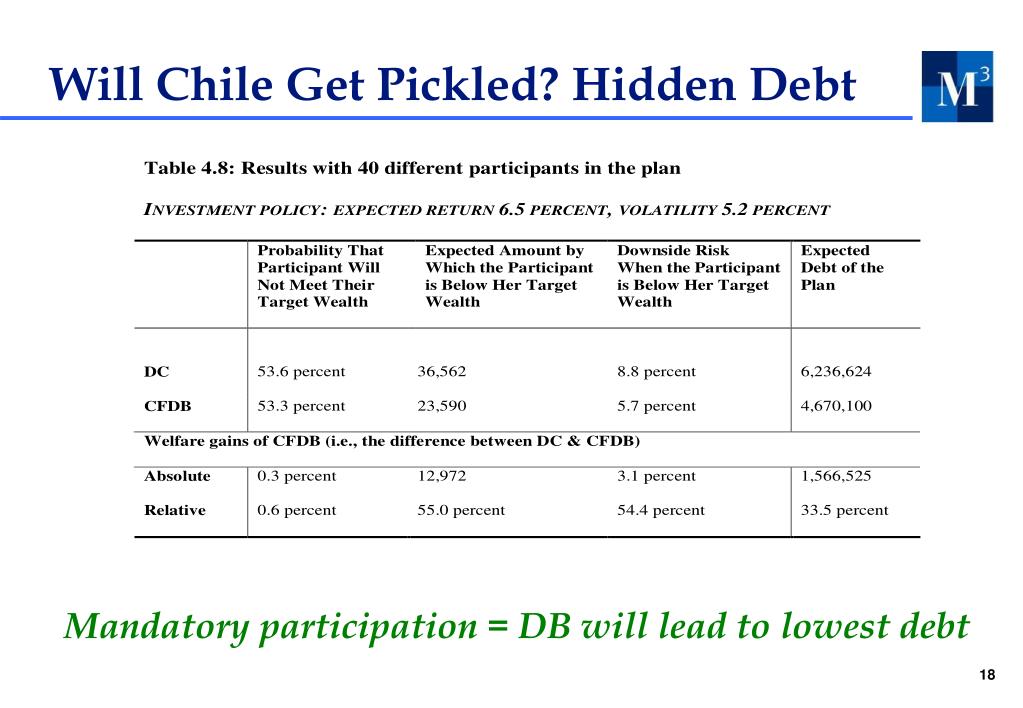 Will Chile Get Pickled? Hidden Debt

$M^3$

Table 4.8: Results with 40 different participants in the plan

INVESTMENT POLICY: EXPECTED RETURN 6.5 PERCENT, VOLATILITY 5.2 PERCENT

| | Probability That Participant Will Not Meet Their Target Wealth | Expected Amount by Which the Participant is Below Her Target Wealth | Downside Risk When the Participant is Below Her Target Wealth | Expected Debt of the Plan |
|---|---|---|---|---|
| DC | 53.6 percent | 36,562 | 8.8 percent | 6,236,624 |
| CFDB | 53.3 percent | 23,590 | 5.7 percent | 4,670,100 |
| Welfare gains of CFDB (i.e., the difference between DC & CFDB) | | | | |
| Absolute | 0.3 percent | 12,972 | 3.1 percent | 1,566,525 |
| Relative | 0.6 percent | 55.0 percent | 54.4 percent | 33.5 percent |

Mandatory participation = DB will lead to lowest debt

18